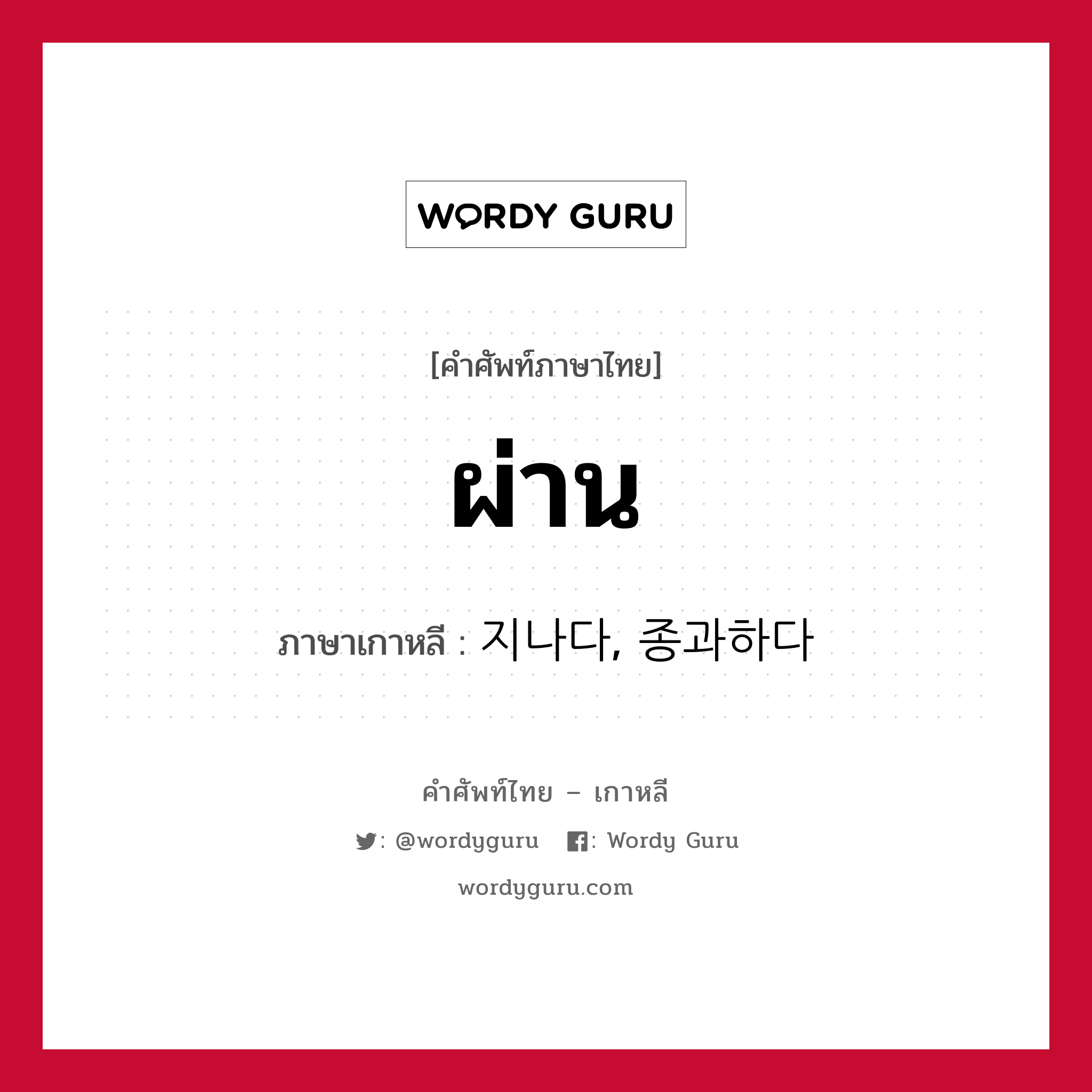 WORDY GURU

[คำศัพท์ภาษาไทย]

ผ่าน

ภาษาเกาหลี : 지나다, 종과하다

คำศัพท์ไทย – เกาหลี

: @wordyguru : Wordy Guru

wordyguru.com